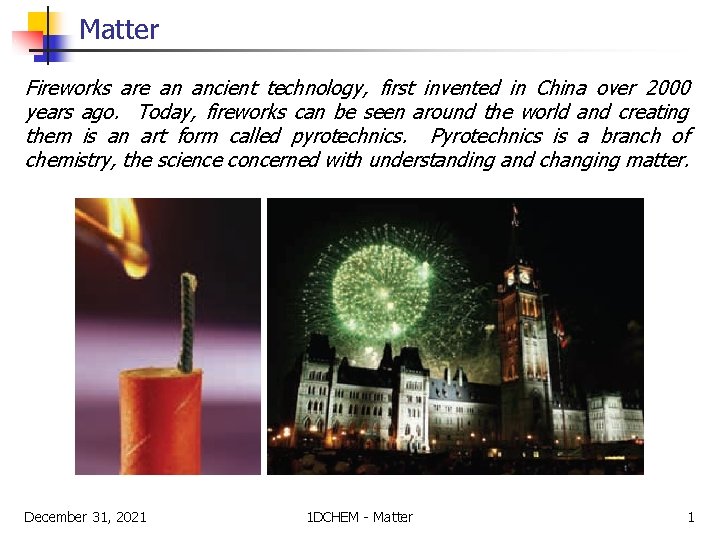 Matter

Fireworks are an ancient technology, first invented in China over 2000 years ago. Today, fireworks can be seen around the world and creating them is an art form called pyrotechnics. Pyrotechnics is a branch of chemistry, the science concerned with understanding and changing matter.

December 31, 2021

1DCHEM - Matter

1